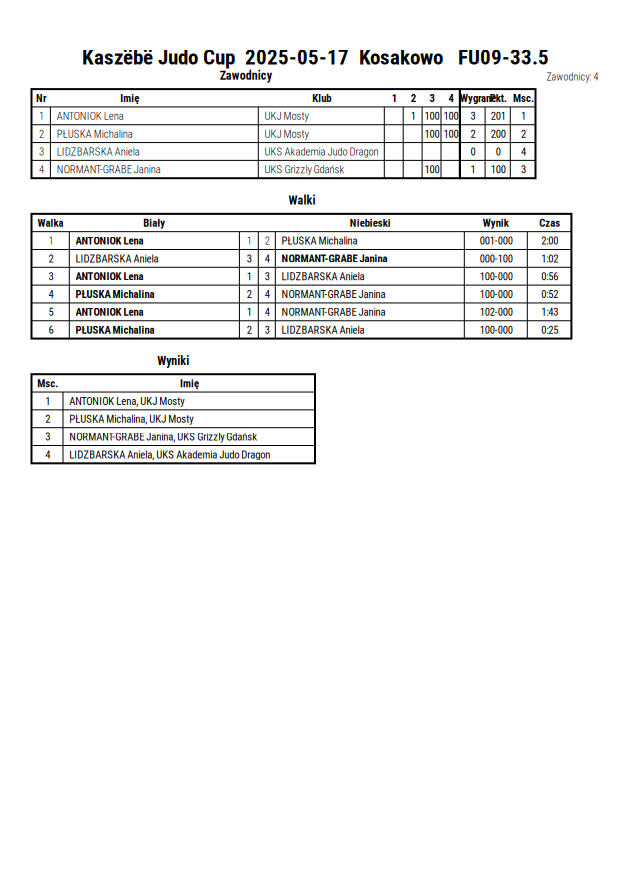 Kaszëbë Judo Cup 2025-05-17 Kosakowo FU09-33.5

Zawodnicy

Zawodnicy: 4

| Nr | Imię | Klub | 1 | 2 | 3 | 4 | Wygrane | Pkt. | Msc. |
|---|---|---|---|---|---|---|---|---|---|
| 1 | ANTONIOK Lena | UKJ Mosty | | 1 | 100 | 100 | 3 | 201 | 1 |
| 2 | PŁUSKA Michalina | UKJ Mosty | | | 100 | 100 | 2 | 200 | 2 |
| 3 | LIDZBARSKA Aniela | UKS Akademia Judo Dragon | | | | | 0 | 0 | 4 |
| 4 | NORMANT-GRABE Janina | UKS Grizzly Gdańsk | | | 100 | | 1 | 100 | 3 |

Walki

| Walka | Biały | | | Niebieski | Wynik | Czas |
|---|---|---|---|---|---|---|
| 1 | ANTONIOK Lena | 1 | 2 | PŁUSKA Michalina | 001-000 | 2:00 |
| 2 | LIDZBARSKA Aniela | 3 | 4 | NORMANT-GRABE Janina | 000-100 | 1:02 |
| 3 | ANTONIOK Lena | 1 | 3 | LIDZBARSKA Aniela | 100-000 | 0:56 |
| 4 | PŁUSKA Michalina | 2 | 4 | NORMANT-GRABE Janina | 100-000 | 0:52 |
| 5 | ANTONIOK Lena | 1 | 4 | NORMANT-GRABE Janina | 102-000 | 1:43 |
| 6 | PŁUSKA Michalina | 2 | 3 | LIDZBARSKA Aniela | 100-000 | 0:25 |

Wyniki

| Msc. | Imię |
|---|---|
| 1 | ANTONIOK Lena, UKJ Mosty |
| 2 | PŁUSKA Michalina, UKJ Mosty |
| 3 | NORMANT-GRABE Janina, UKS Grizzly Gdańsk |
| 4 | LIDZBARSKA Aniela, UKS Akademia Judo Dragon |